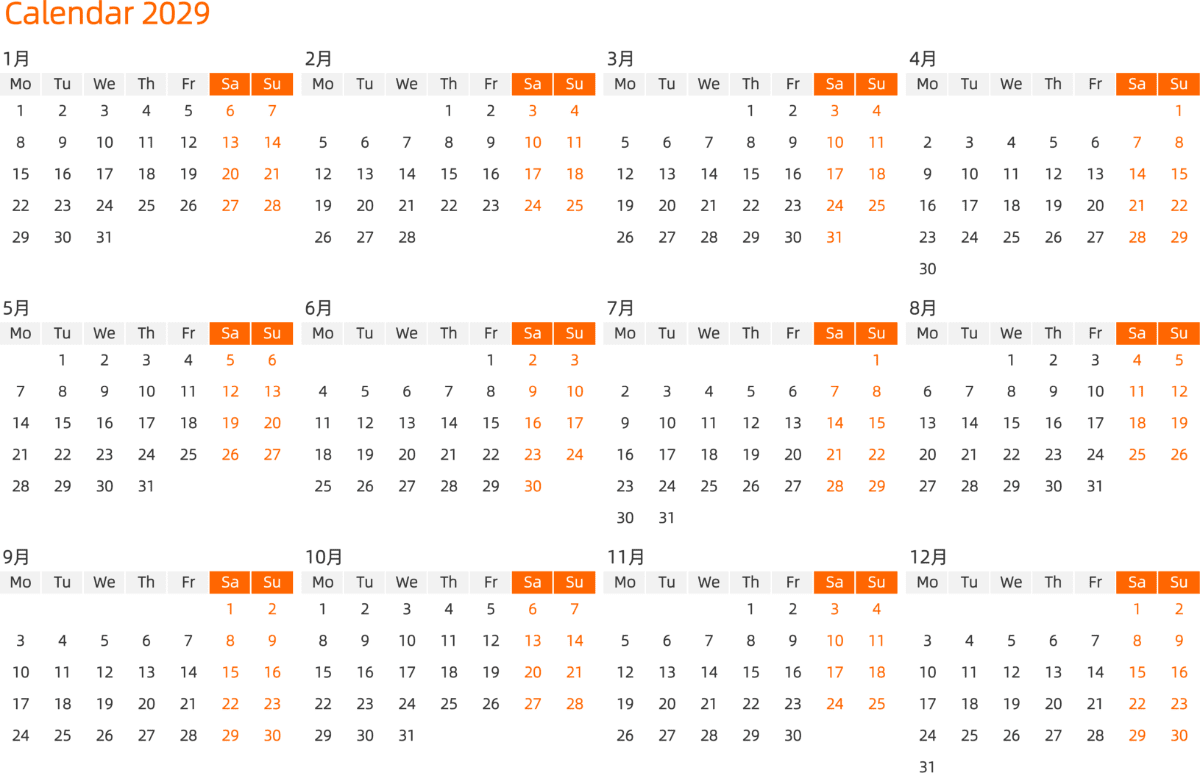 Calendar 2029

1月

| Mo | Tu | We | Th | Fr | Sa | Su |
|---|---|---|---|---|---|---|
| 1 | 2 | 3 | 4 | 5 | 6 | 7 |
| 8 | 9 | 10 | 11 | 12 | 13 | 14 |
| 15 | 16 | 17 | 18 | 19 | 20 | 21 |
| 22 | 23 | 24 | 25 | 26 | 27 | 28 |
| 29 | 30 | 31 | | | | |

2月

| Mo | Tu | We | Th | Fr | Sa | Su |
|---|---|---|---|---|---|---|
| | | | 1 | 2 | 3 | 4 |
| 5 | 6 | 7 | 8 | 9 | 10 | 11 |
| 12 | 13 | 14 | 15 | 16 | 17 | 18 |
| 19 | 20 | 21 | 22 | 23 | 24 | 25 |
| 26 | 27 | 28 | | | | |

3月

| Mo | Tu | We | Th | Fr | Sa | Su |
|---|---|---|---|---|---|---|
| | | | 1 | 2 | 3 | 4 |
| 5 | 6 | 7 | 8 | 9 | 10 | 11 |
| 12 | 13 | 14 | 15 | 16 | 17 | 18 |
| 19 | 20 | 21 | 22 | 23 | 24 | 25 |
| 26 | 27 | 28 | 29 | 30 | 31 | |

4月

| Mo | Tu | We | Th | Fr | Sa | Su |
|---|---|---|---|---|---|---|
| | | | | | | 1 |
| 2 | 3 | 4 | 5 | 6 | 7 | 8 |
| 9 | 10 | 11 | 12 | 13 | 14 | 15 |
| 16 | 17 | 18 | 19 | 20 | 21 | 22 |
| 23 | 24 | 25 | 26 | 27 | 28 | 29 |
| 30 | | | | | | |

5月

| Mo | Tu | We | Th | Fr | Sa | Su |
|---|---|---|---|---|---|---|
| | 1 | 2 | 3 | 4 | 5 | 6 |
| 7 | 8 | 9 | 10 | 11 | 12 | 13 |
| 14 | 15 | 16 | 17 | 18 | 19 | 20 |
| 21 | 22 | 23 | 24 | 25 | 26 | 27 |
| 28 | 29 | 30 | 31 | | | |

6月

| Mo | Tu | We | Th | Fr | Sa | Su |
|---|---|---|---|---|---|---|
| | | | | 1 | 2 | 3 |
| 4 | 5 | 6 | 7 | 8 | 9 | 10 |
| 11 | 12 | 13 | 14 | 15 | 16 | 17 |
| 18 | 19 | 20 | 21 | 22 | 23 | 24 |
| 25 | 26 | 27 | 28 | 29 | 30 | |

7月

| Mo | Tu | We | Th | Fr | Sa | Su |
|---|---|---|---|---|---|---|
| | | | | | | 1 |
| 2 | 3 | 4 | 5 | 6 | 7 | 8 |
| 9 | 10 | 11 | 12 | 13 | 14 | 15 |
| 16 | 17 | 18 | 19 | 20 | 21 | 22 |
| 23 | 24 | 25 | 26 | 27 | 28 | 29 |
| 30 | 31 | | | | | |

8月

| Mo | Tu | We | Th | Fr | Sa | Su |
|---|---|---|---|---|---|---|
| | | 1 | 2 | 3 | 4 | 5 |
| 6 | 7 | 8 | 9 | 10 | 11 | 12 |
| 13 | 14 | 15 | 16 | 17 | 18 | 19 |
| 20 | 21 | 22 | 23 | 24 | 25 | 26 |
| 27 | 28 | 29 | 30 | 31 | | |

9月

| Mo | Tu | We | Th | Fr | Sa | Su |
|---|---|---|---|---|---|---|
| | | | | | 1 | 2 |
| 3 | 4 | 5 | 6 | 7 | 8 | 9 |
| 10 | 11 | 12 | 13 | 14 | 15 | 16 |
| 17 | 18 | 19 | 20 | 21 | 22 | 23 |
| 24 | 25 | 26 | 27 | 28 | 29 | 30 |

10月

| Mo | Tu | We | Th | Fr | Sa | Su |
|---|---|---|---|---|---|---|
| 1 | 2 | 3 | 4 | 5 | 6 | 7 |
| 8 | 9 | 10 | 11 | 12 | 13 | 14 |
| 15 | 16 | 17 | 18 | 19 | 20 | 21 |
| 22 | 23 | 24 | 25 | 26 | 27 | 28 |
| 29 | 30 | 31 | | | | |

11月

| Mo | Tu | We | Th | Fr | Sa | Su |
|---|---|---|---|---|---|---|
| | | | 1 | 2 | 3 | 4 |
| 5 | 6 | 7 | 8 | 9 | 10 | 11 |
| 12 | 13 | 14 | 15 | 16 | 17 | 18 |
| 19 | 20 | 21 | 22 | 23 | 24 | 25 |
| 26 | 27 | 28 | 29 | 30 | | |

12月

| Mo | Tu | We | Th | Fr | Sa | Su |
|---|---|---|---|---|---|---|
| | | | | | 1 | 2 |
| 3 | 4 | 5 | 6 | 7 | 8 | 9 |
| 10 | 11 | 12 | 13 | 14 | 15 | 16 |
| 17 | 18 | 19 | 20 | 21 | 22 | 23 |
| 24 | 25 | 26 | 27 | 28 | 29 | 30 |
| 31 | | | | | | |